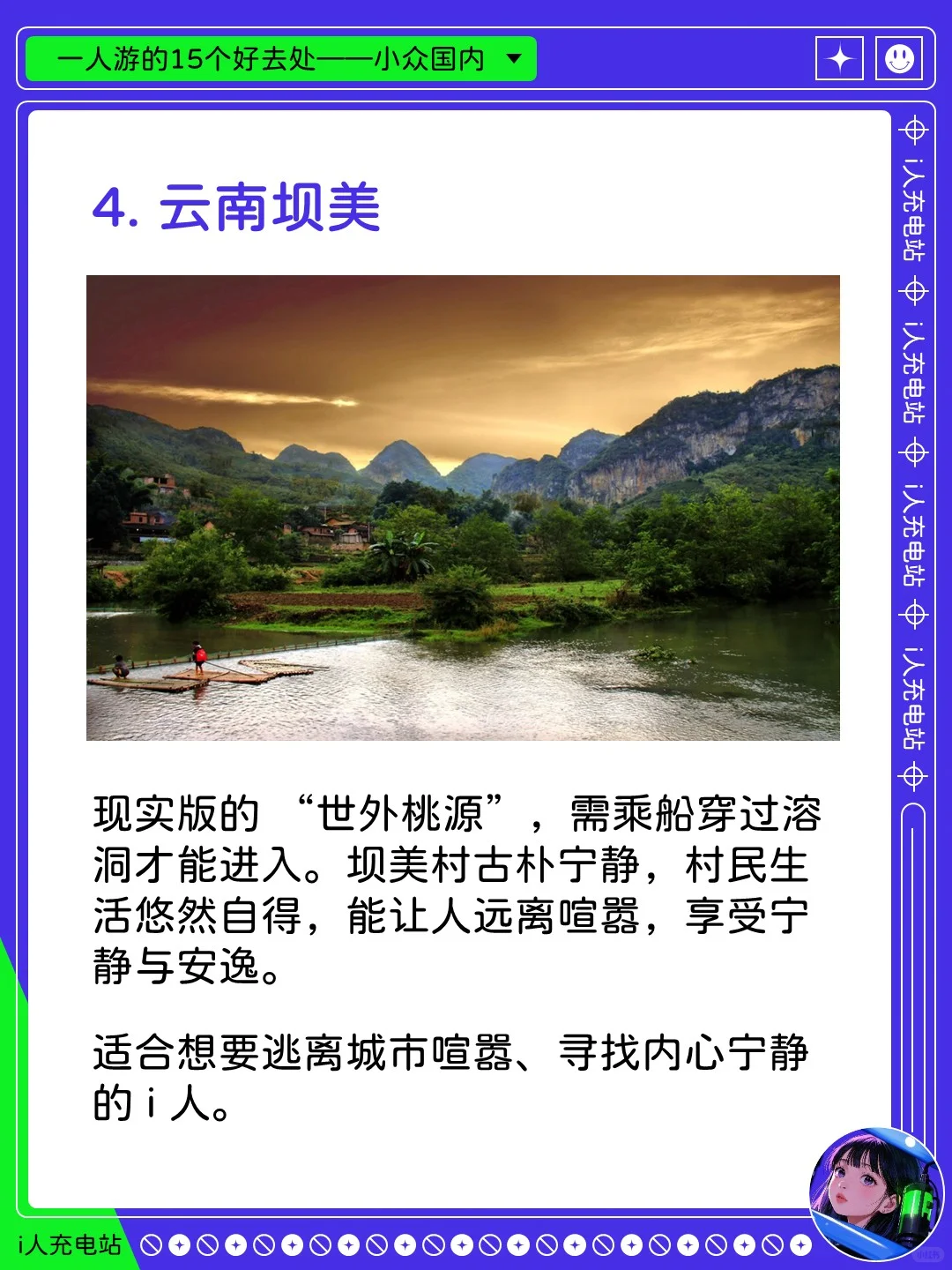 一人游的15个好去处——小众国内

4. 云南坝美

现实版的“世外桃源”，需乘船穿过溶洞才能进入。坝美村古朴宁静，村民生活悠然自得，能让人远离喧嚣，享受宁静与安逸。

适合想要逃离城市喧嚣、寻找内心宁静的 i 人。

i人充电站 i人充电站 i人充电站 i人充电站

i人充电站